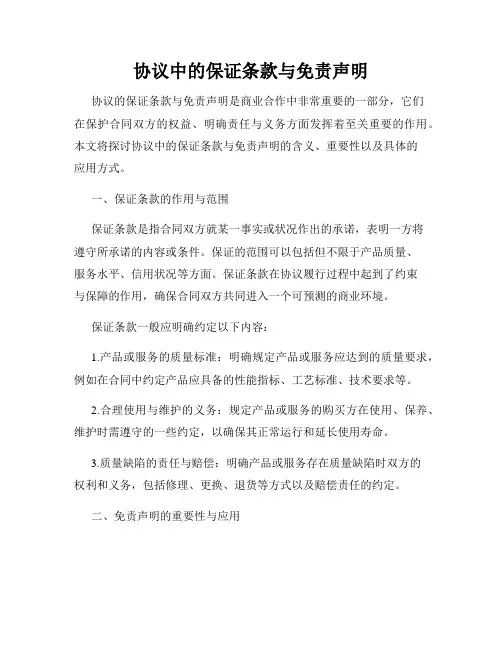 协议中的保证条款与免责声明

协议的保证条款与免责声明是商业合作中非常重要的一部分，它们在保护合同双方的权益、明确责任与义务方面发挥着至关重要的作用。本文将探讨协议中的保证条款与免责声明的含义、重要性以及具体的应用方式。

一、保证条款的作用与范围

保证条款是指合同双方就某一事实或状况作出的承诺，表明一方将遵守所承诺的内容或条件。保证的范围可以包括但不限于产品质量、服务水平、信用状况等方面。保证条款在协议履行过程中起到了约束与保障的作用，确保合同双方共同进入一个可预测的商业环境。

保证条款一般应明确约定以下内容：

1.产品或服务的质量标准：明确规定产品或服务应达到的质量要求，例如在合同中约定产品应具备的性能指标、工艺标准、技术要求等。

2.合理使用与维护的义务：规定产品或服务的购买方在使用、保养、维护时需遵守的一些约定，以确保其正常运行和延长使用寿命。

3.质量缺陷的责任与赔偿：明确产品或服务存在质量缺陷时双方的权利和义务，包括修理、更换、退货等方式以及赔偿责任的约定。

二、免责声明的重要性与应用